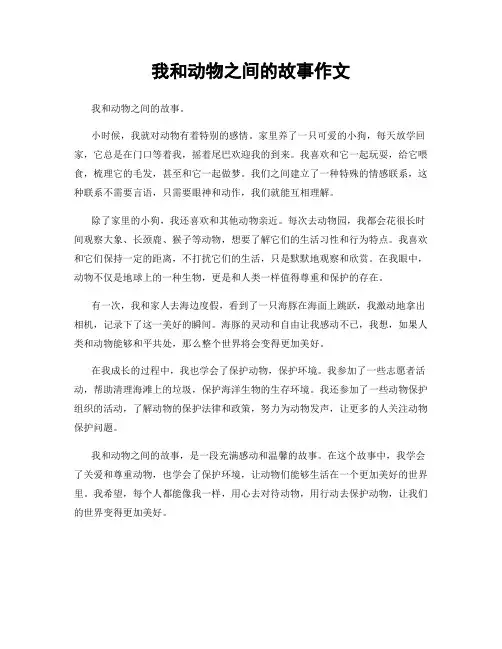 我和动物之间的故事作文

我和动物之间的故事。

小时候，我就对动物有着特别的感情。家里养了一只可爱的小狗，每天放学回家，它总是在门口等着我，摇着尾巴欢迎我的到来。我喜欢和它一起玩耍，给它喂食，梳理它的毛发，甚至和它一起做梦。我们之间建立了一种特殊的情感联系，这种联系不需要言语，只需要眼神和动作，我们就能互相理解。

除了家里的小狗，我还喜欢和其他动物亲近。每次去动物园，我都会花很长时间观察大象、长颈鹿、猴子等动物，想要了解它们的生活习性和行为特点。我喜欢和它们保持一定的距离，不打扰它们的生活，只是默默地观察和欣赏。在我眼中，动物不仅是地球上的一种生物，更是和人类一样值得尊重和保护的存在。

有一次，我和家人去海边度假，看到了一只海豚在海面上跳跃，我激动地拿出相机，记录下了这一美好的瞬间。海豚的灵动和自由让我感动不已，我想，如果人类和动物能够和平共处，那么整个世界将会变得更加美好。

在我成长的过程中，我也学会了保护动物，保护环境。我参加了一些志愿者活动，帮助清理海滩上的垃圾，保护海洋生物的生存环境。我还参加了一些动物保护组织的活动，了解动物的保护法律和政策，努力为动物发声，让更多的人关注动物保护问题。

我和动物之间的故事，是一段充满感动和温馨的故事。在这个故事中，我学会了关爱和尊重动物，也学会了保护环境，让动物们能够生活在一个更加美好的世界里。我希望，每个人都能像我一样，用心去对待动物，用行动去保护动物，让我们的世界变得更加美好。